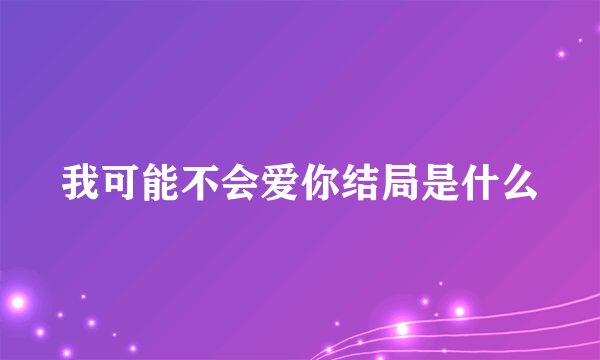 我可能不会爱你结局是什么